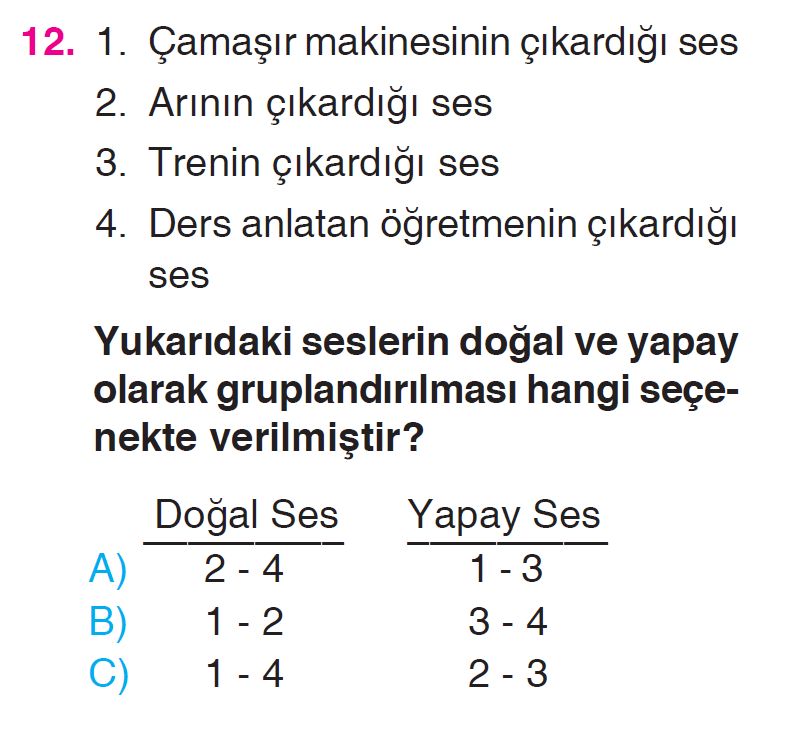 12. 1. Çamaşır makinesinin çıkardığı ses
2. Arının çıkardığı ses
3. Trenin çıkardığı ses
4. Ders anlatan öğretmenin çıkardığı ses

Yukarıdaki seslerin doğal ve yapay olarak gruplandırılması hangi seçenekte verilmiştir?

| | Doğal Ses | Yapay Ses |
|---|---|---|
| A) | 2 - 4 | 1 - 3 |
| B) | 1 - 2 | 3 - 4 |
| C) | 1 - 4 | 2 - 3 |